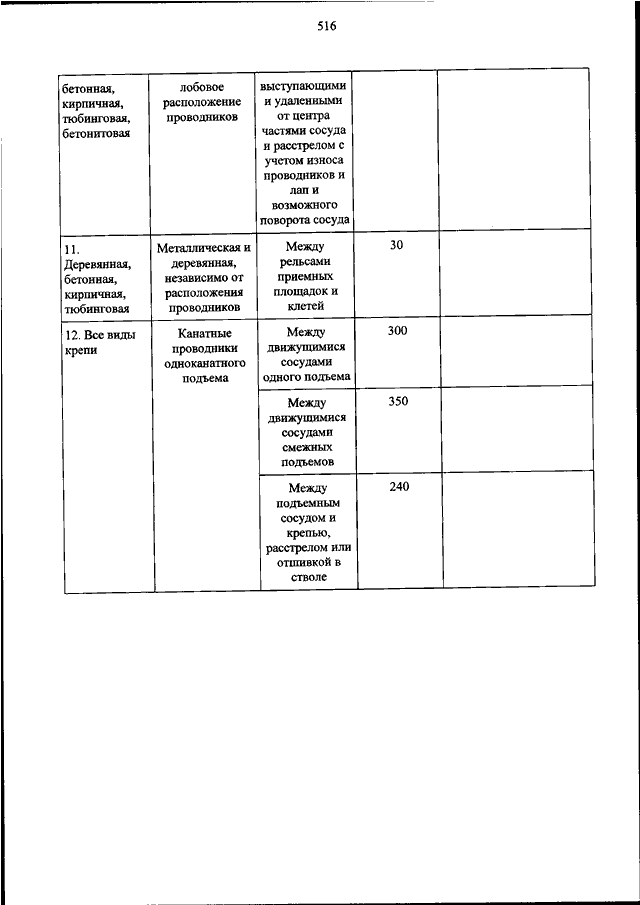 516

| | | | | |
|---|---|---|---|---|
| бетонная, кирпичная, тюбинговая, бетонитовая | лобовое расположение проводников | выступающими и удаленными от центра частями сосуда и расстрелом с учетом износа проводников и лап и возможного поворота сосуда | | |
| 11. Деревянная, бетонная, кирпичная, тюбинговая | Металлическая и деревянная, независимо от расположения проводников | Между рельсами приемных площадок и клетей | 30 | |
| 12. Все виды крепи | Канатные проводники одноканатного подъема | Между движущимися сосудами одного подъема | 300 | |
| | | Между движущимися сосудами смежных подъемов | 350 | |
| | | Между подъемным сосудом и крепью, расстрелом или отшивкой в стволе | 240 | |